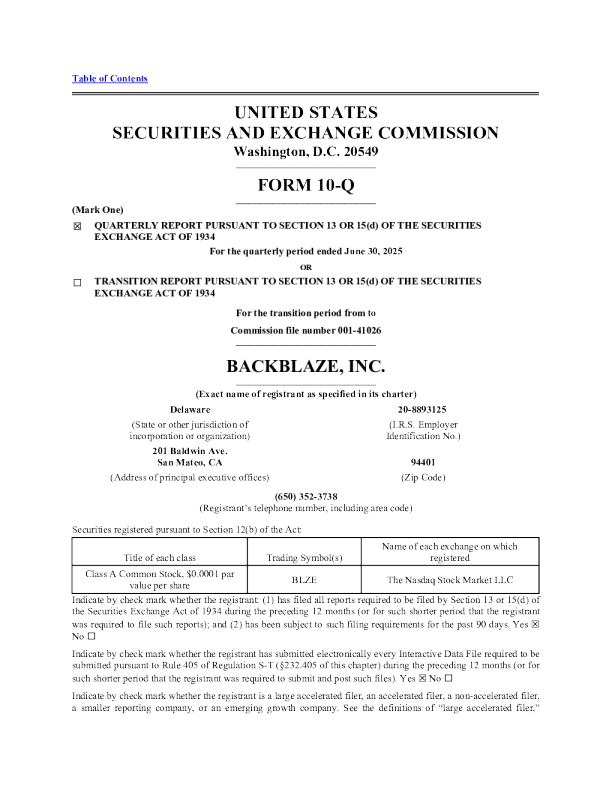 Table of Contents

UNITED STATES
SECURITIES AND EXCHANGE COMMISSION
Washington, D.C. 20549

FORM 10-Q

(Mark One)

☒ QUARTERLY REPORT PURSUANT TO SECTION 13 OR 15(d) OF THE SECURITIES EXCHANGE ACT OF 1934

For the quarterly period ended June 30, 2025

OR

☐ TRANSITION REPORT PURSUANT TO SECTION 13 OR 15(d) OF THE SECURITIES EXCHANGE ACT OF 1934

For the transition period from to

Commission file number 001-41026

BACKBLAZE, INC.

(Exact name of registrant as specified in its charter)

Delaware
(State or other jurisdiction of incorporation or organization)

20-8893125
(I.R.S. Employer Identification No.)

201 Baldwin Ave.
San Mateo, CA
(Address of principal executive offices)

94401
(Zip Code)

(650) 352-3738
(Registrant's telephone number, including area code)

Securities registered pursuant to Section 12(b) of the Act:

| Title of each class | Trading Symbol(s) | Name of each exchange on which registered |
|---|---|---|
| Class A Common Stock, $0.0001 par value per share | BLZE | The Nasdaq Stock Market LLC |

Indicate by check mark whether the registrant: (1) has filed all reports required to be filed by Section 13 or 15(d) of the Securities Exchange Act of 1934 during the preceding 12 months (or for such shorter period that the registrant was required to file such reports); and (2) has been subject to such filing requirements for the past 90 days. Yes ☒ No ☐

Indicate by check mark whether the registrant has submitted electronically every Interactive Data File required to be submitted pursuant to Rule 405 of Regulation S-T (§232.405 of this chapter) during the preceding 12 months (or for such shorter period that the registrant was required to submit and post such files). Yes ☒ No ☐

Indicate by check mark whether the registrant is a large accelerated filer, an accelerated filer, a non-accelerated filer, a smaller reporting company, or an emerging growth company. See the definitions of "large accelerated filer,"